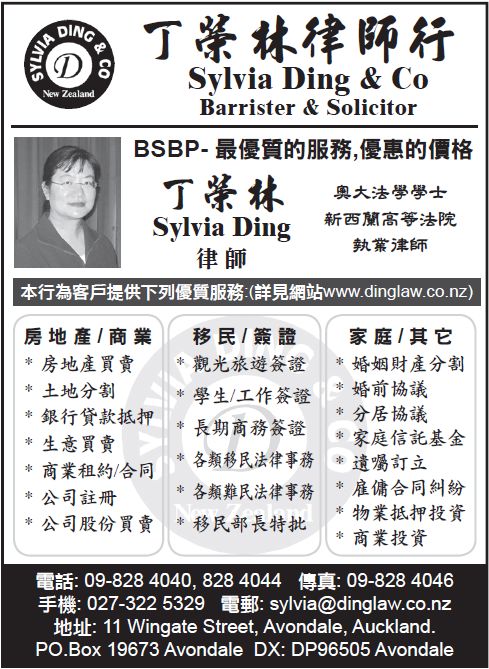 SYLVIA DING & CO
D
New Zealand

丁榮林律師行
Sylvia Ding & Co
Barrister & Solicitor

BSBP-最優質的服務,優惠的價格

丁榮林
Sylvia Ding
律師

奧大法學學士
新西蘭高等法院
執業律師

本行為客戶提供下列優質服務:(詳見網站www.dinglaw.co.nz)

房地產/商業
* 房地產買賣
* 土地分割
* 銀行貸款抵押
* 生意買賣
* 商業租約/合同
* 公司註冊
* 公司股份買賣

移民/簽證
* 觀光旅遊簽證
* 學生/工作簽證
* 長期商務簽證
* 各類移民法律事務
* 各類難民法律事務
* 移民部長特批

家庭/其它
* 婚姻財產分割
* 婚前協議
* 分居協議
* 家庭信託基金
* 遺囑訂立
* 雇傭合同糾紛
* 物業抵押投資
* 商業投資

電話: 09-828 4040, 828 4044 傳真: 09-828 4046
手機: 027-322 5329 電郵: sylvia@dinglaw.co.nz
地址: 11 Wingate Street, Avondale, Auckland.
PO.Box 19673 Avondale DX: DP96505 Avondale

SYLVIA DING & CO New Zealand